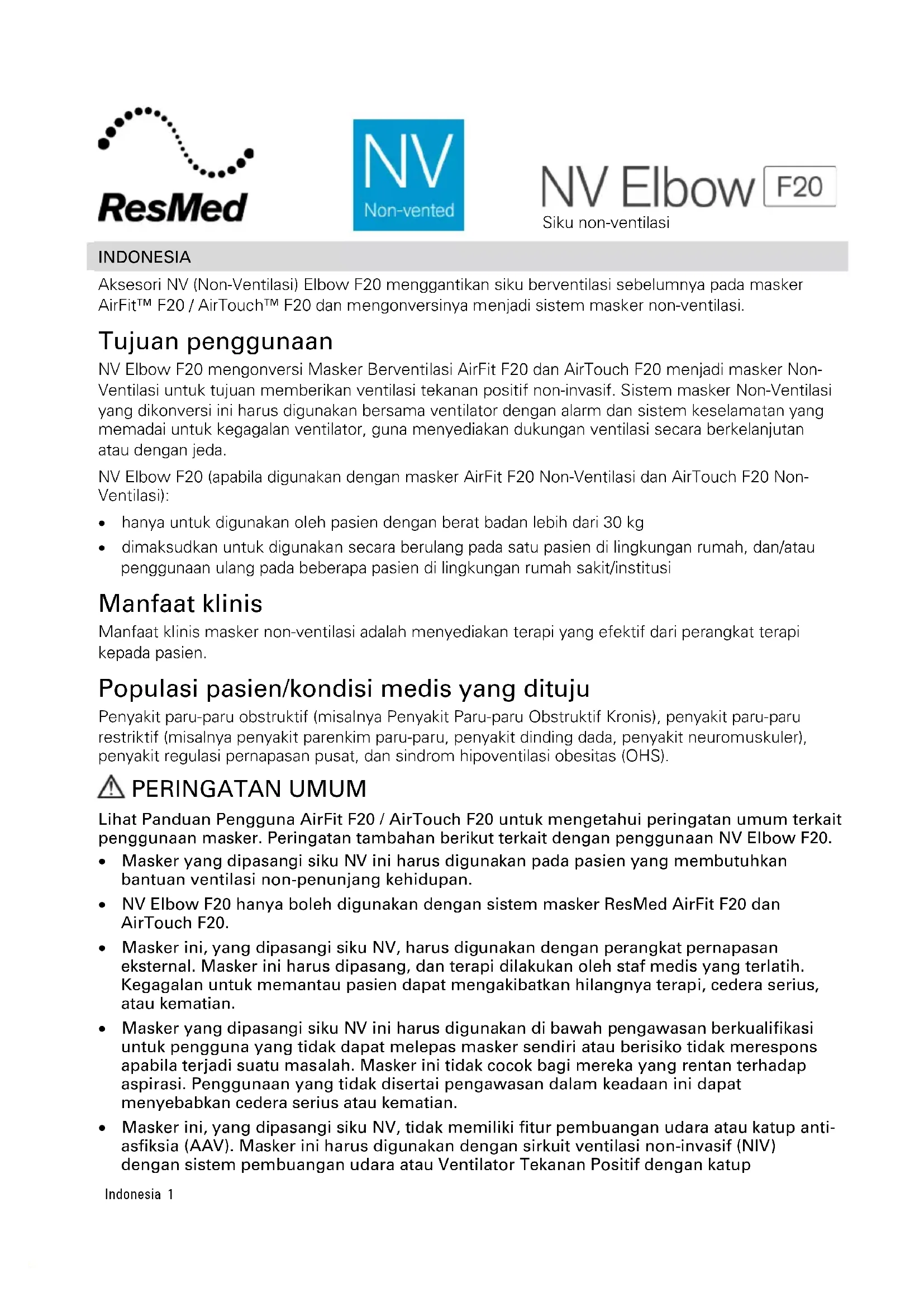 ResMed

NV
Non-vented

NV Elbow F20
Siku non-ventilasi

INDONESIA

Aksesori NV (Non-Ventilasi) Elbow F20 menggantikan siku berventilasi sebelumnya pada masker AirFit™ F20 / AirTouch™ F20 dan mengonversinya menjadi sistem masker non-ventilasi.

Tujuan penggunaan

NV Elbow F20 mengonversi Masker Berventilasi AirFit F20 dan AirTouch F20 menjadi masker Non-Ventilasi untuk tujuan memberikan ventilasi tekanan positif non-invasif. Sistem masker Non-Ventilasi yang dikonversi ini harus digunakan bersama ventilator dengan alarm dan sistem keselamatan yang memadai untuk kegagalan ventilator, guna menyediakan dukungan ventilasi secara berkelanjutan atau dengan jeda.

NV Elbow F20 (apabila digunakan dengan masker AirFit F20 Non-Ventilasi dan AirTouch F20 Non-Ventilasi):

• hanya untuk digunakan oleh pasien dengan berat badan lebih dari 30 kg
• dimaksudkan untuk digunakan secara berulang pada satu pasien di lingkungan rumah, dan/atau penggunaan ulang pada beberapa pasien di lingkungan rumah sakit/institusi

Manfaat klinis

Manfaat klinis masker non-ventilasi adalah menyediakan terapi yang efektif dari perangkat terapi kepada pasien.

Populasi pasien/kondisi medis yang dituju

Penyakit paru-paru obstruktif (misalnya Penyakit Paru-paru Obstruktif Kronis), penyakit paru-paru restriktif (misalnya penyakit parenkim paru-paru, penyakit dinding dada, penyakit neuromuskuler), penyakit regulasi pernapasan pusat, dan sindrom hipoventilasi obesitas (OHS).

PERINGATAN UMUM

Lihat Panduan Pengguna AirFit F20 / AirTouch F20 untuk mengetahui peringatan umum terkait penggunaan masker. Peringatan tambahan berikut terkait dengan penggunaan NV Elbow F20.

• Masker yang dipasangi siku NV ini harus digunakan pada pasien yang membutuhkan bantuan ventilasi non-penunjang kehidupan.
• NV Elbow F20 hanya boleh digunakan dengan sistem masker ResMed AirFit F20 dan AirTouch F20.
• Masker ini, yang dipasangi siku NV, harus digunakan dengan perangkat pernapasan eksternal. Masker ini harus dipasang, dan terapi dilakukan oleh staf medis yang terlatih. Kegagalan untuk memantau pasien dapat mengakibatkan hilangnya terapi, cedera serius, atau kematian.
• Masker yang dipasangi siku NV ini harus digunakan di bawah pengawasan berkualifikasi untuk pengguna yang tidak dapat melepas masker sendiri atau berisiko tidak merespons apabila terjadi suatu masalah. Masker ini tidak cocok bagi mereka yang rentan terhadap aspirasi. Penggunaan yang tidak disertai pengawasan dalam keadaan ini dapat menyebabkan cedera serius atau kematian.
• Masker ini, yang dipasangi siku NV, tidak memiliki fitur pembuangan udara atau katup anti-asfiksia (AAV). Masker ini harus digunakan dengan sirkuit ventilasi non-invasif (NIV) dengan sistem pembuangan udara atau Ventilator Tekanan Positif dengan katup

Indonesia 1